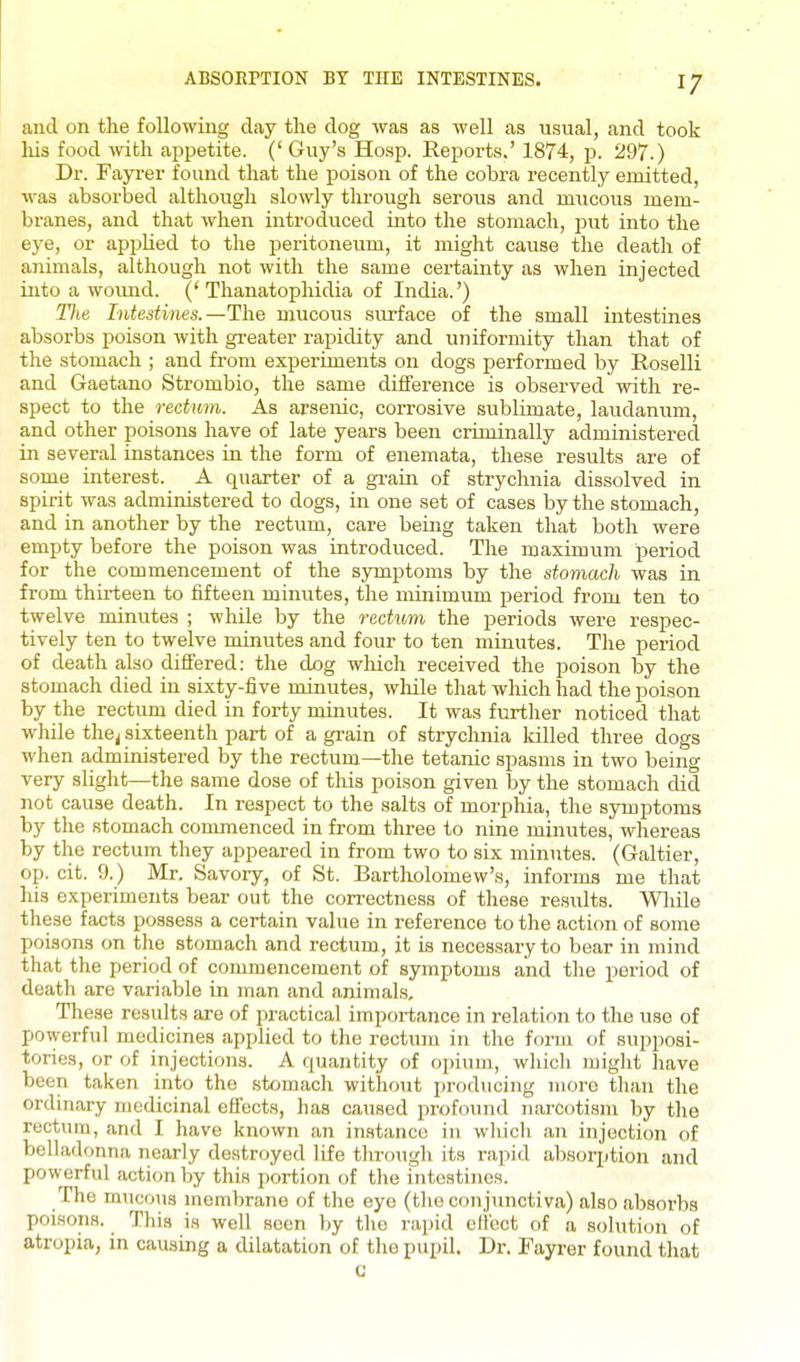 ABSORPTION BY THE INTESTINES. 17

and on the following day the dog was as well as usual, and took his food with appetite. ('Guy's Hosp. Reports,' 1874, p. 297.)

Dr. Fayrer found that the poison of the cobra recently emitted, was absorbed although slowly through serous and mucous membranes, and that when introduced into the stomach, put into the eye, or applied to the peritoneum, it might cause the death of animals, although not with the same certainty as when injected into a wound. ('Thanatophidia of India.')

The Intestines.—The mucous surface of the small intestines absorbs poison with greater rapidity and uniformity than that of the stomach ; and from experiments on dogs performed by Roselli and Gaetano Strombio, the same difference is observed with respect to the rectum. As arsenic, corrosive sublimate, laudanum, and other poisons have of late years been criminally administered in several instances in the form of enemata, these results are of some interest. A quarter of a grain of strychnia dissolved in spirit was administered to dogs, in one set of cases by the stomach, and in another by the rectum, care being taken that both were empty before the poison was introduced. The maximum period for the commencement of the symptoms by the stomach was in from thirteen to fifteen minutes, the minimum period from ten to twelve minutes ; while by the rectum the periods were respectively ten to twelve minutes and four to ten minutes. The period of death also differed: the dog which received the poison by the stomach died in sixty-five minutes, while that which had the poison by the rectum died in forty minutes. It was further noticed that while the sixteenth part of a grain of strychnia killed three dogs when administered by the rectum—the tetanic spasms in two being very slight—the same dose of this poison given by the stomach did not cause death. In respect to the salts of morphia, the symptoms by the stomach commenced in from three to nine minutes, whereas by the rectum they appeared in from two to six minutes. (Galtier, op. cit. 9.) Mr. Savory, of St. Bartholomew's, informs me that his experiments bear out the correctness of these results. While these facts possess a certain value in reference to the action of some poisons on the stomach and rectum, it is necessary to bear in mind that the period of commencement of symptoms and the period of death are variable in man and animals.

These results are of practical importance in relation to the use of powerful medicines applied to the rectum in the form of suppositories, or of injections. A quantity of opium, which might have been taken into the stomach without producing more than the ordinary medicinal effects, has caused profound narcotism by the rectum, and I have known an instance in which an injection of belladonna nearly destroyed life through its rapid absorption and powerful action by this portion of the intestines.

The mucous membrane of the eye (the conjunctiva) also absorbs poisons. This is well seen by the rapid effect of a solution of atropia, in causing a dilatation of the pupil. Dr. Fayrer found that

C